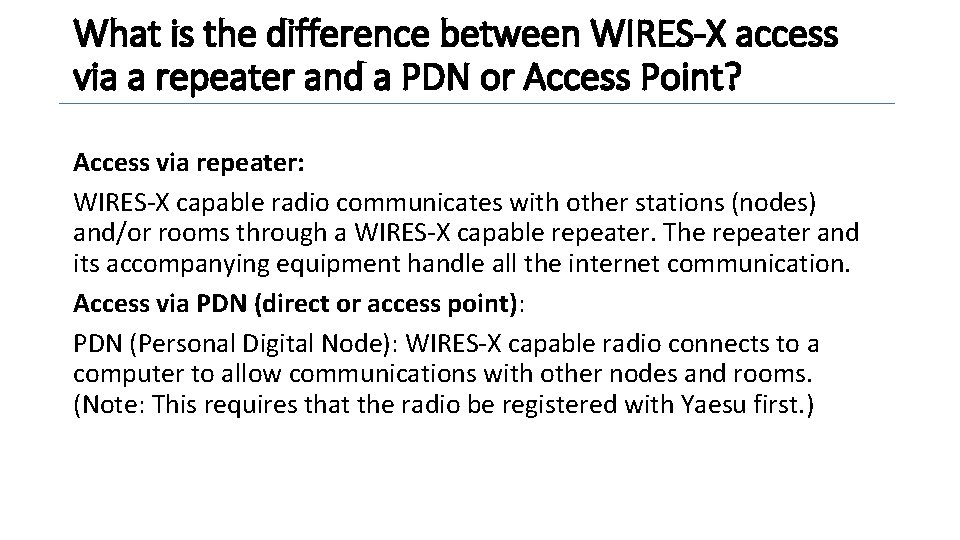 What is the difference between WIRES-X access via a repeater and a PDN or Access Point?

Access via repeater:

WIRES-X capable radio communicates with other stations (nodes) and/or rooms through a WIRES-X capable repeater. The repeater and its accompanying equipment handle all the internet communication.

Access via PDN (direct or access point):

PDN (Personal Digital Node): WIRES-X capable radio connects to a computer to allow communications with other nodes and rooms. (Note: This requires that the radio be registered with Yaesu first.)